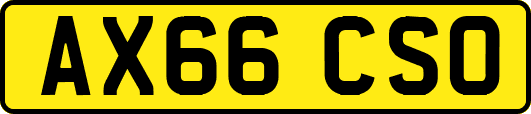 AX66 CSO